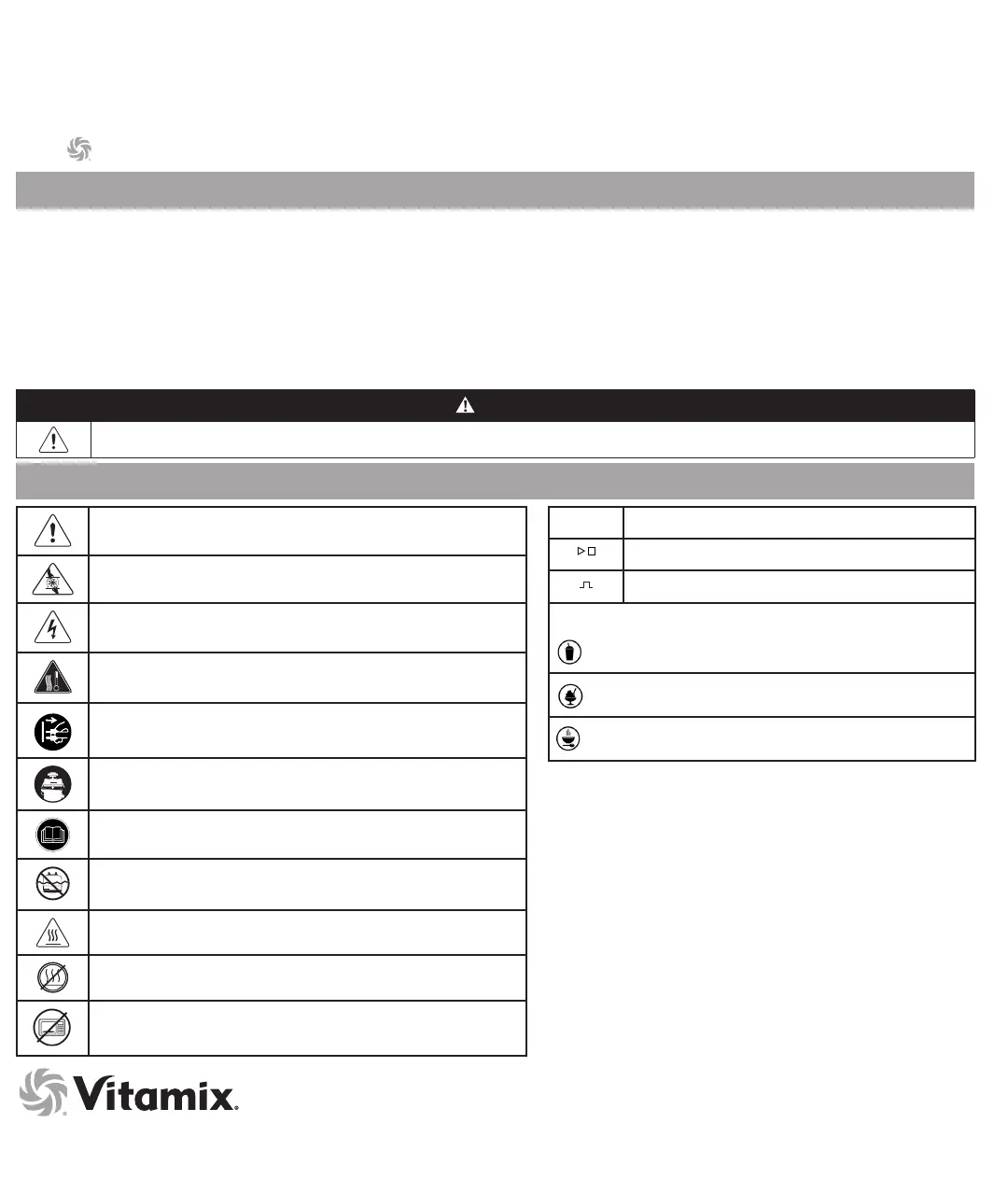 Vitamix.